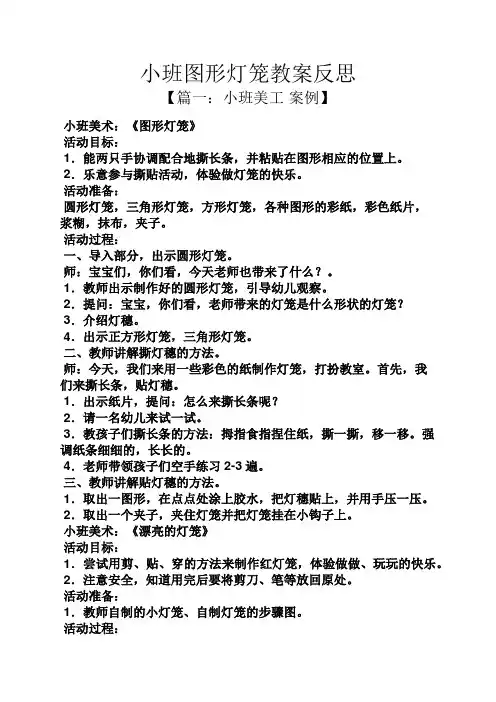 小班图形灯笼教案反思

【篇一：小班美工 案例】

小班美术：《图形灯笼》

活动目标：

1．能两只手协调配合地撕长条，并粘贴在图形相应的位置上。

2．乐意参与撕贴活动，体验做灯笼的快乐。

活动准备：

圆形灯笼，三角形灯笼，方形灯笼，各种图形的彩纸，彩色纸片，浆糊，抹布，夹子。

活动过程：

一、导入部分，出示圆形灯笼。

师：宝宝们，你们看，今天老师也带来了什么？。

1．教师出示制作好的圆形灯笼，引导幼儿观察。

2．提问：宝宝，你们看，老师带来的灯笼是什么形状的灯笼？

3．介绍灯穗。

4．出示正方形灯笼，三角形灯笼。

二、教师讲解撕灯穗的方法。

师：今天，我们来用一些彩色的纸制作灯笼，打扮教室。首先，我们来撕长条，贴灯穗。

1．出示纸片，提问：怎么来撕长条呢？

2．请一名幼儿来试一试。

3．教孩子们撕长条的方法：拇指食指捏住纸，撕一撕，移一移。强调纸条细细的，长长的。

4．老师带领孩子们空手练习 2-3 遍。

三、教师讲解贴灯穗的方法。

1．取出一图形，在点点处涂上胶水，把灯穗贴上，并用手压一压。

2．取出一个夹子，夹住灯笼并把灯笼挂在小钩子上。

小班美术：《漂亮的灯笼》

活动目标：

1．尝试用剪、贴、穿的方法来制作红灯笼，体验做做、玩玩的快乐。

2．注意安全，知道用完后要将剪刀、笔等放回原处。

活动准备：

1．教师自制的小灯笼、自制灯笼的步骤图。

活动过程：